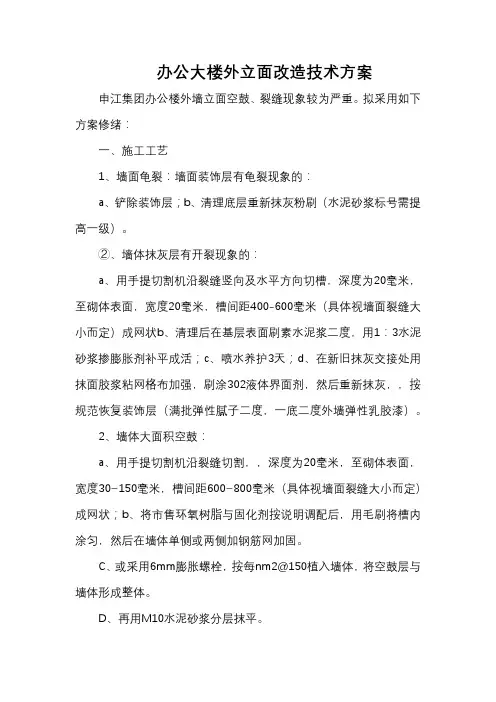 办公大楼外立面改造技术方案

申江集团办公楼外墙立面空鼓、裂缝现象较为严重。拟采用如下方案修缮：

一、施工工艺

1、墙面龟裂：墙面装饰层有龟裂现象的：

a、铲除装饰层；b、清理底层重新抹灰粉刷（水泥砂浆标号需提高一级）。

②、墙体抹灰层有开裂现象的：

a、用手提切割机沿裂缝竖向及水平方向切槽，深度为20毫米，至砌体表面，宽度20毫米，槽间距400-600毫米（具体视墙面裂缝大小而定）成网状b、清理后在基层表面刷素水泥浆二度，用1：3水泥砂浆掺膨胀剂补平成活；c、喷水养护3天；d、在新旧抹灰交接处用抹面胶浆粘网格布加强，刷涂302液体界面剂，然后重新抹灰，，按规范恢复装饰层（满批弹性腻子二度，一底二度外墙弹性乳胶漆）。

2、墙体大面积空鼓：

a、用手提切割机沿裂缝切割，，深度为20毫米，至砌体表面，宽度30-150毫米，槽间距600-800毫米（具体视墙面裂缝大小而定）成网状；b、将市售环氧树脂与固化剂按说明调配后，用毛刷将槽内涂匀，然后在墙体单侧或两侧加钢筋网加固。

C、或采用6mm膨胀螺栓，按每nm2@150植入墙体，将空鼓层与墙体形成整体。

D、再用M10水泥砂浆分层抹平。